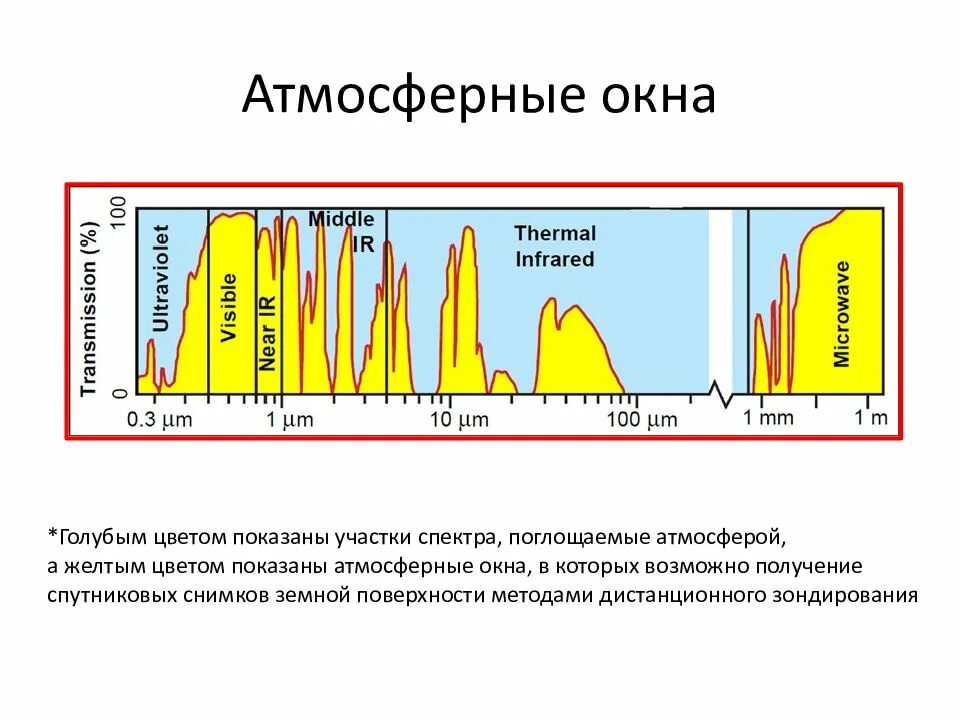 Атмосферные окна

Transmission (%)
100
0
Ultraviolet
Visible
Near IR
Middle IR
Thermal Infrared
Microwave
0.3 μm
1 μm
10 μm
100 μm
1 mm
1 m

*Голубым цветом показаны участки спектра, поглощаемые атмосферой, а желтым цветом показаны атмосферные окна, в которых возможно получение спутниковых снимков земной поверхности методами дистанционного зондирования